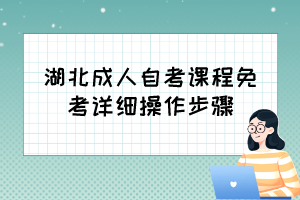 湖北成人自考课程免考详细操作步骤